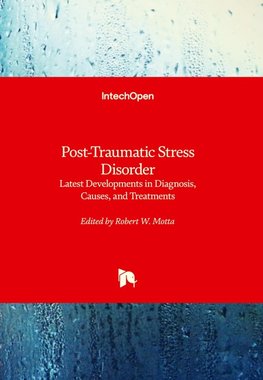 IntechOpen

Post-Traumatic Stress Disorder
Latest Developments in Diagnosis, Causes, and Treatments

Edited by Robert W. Motta